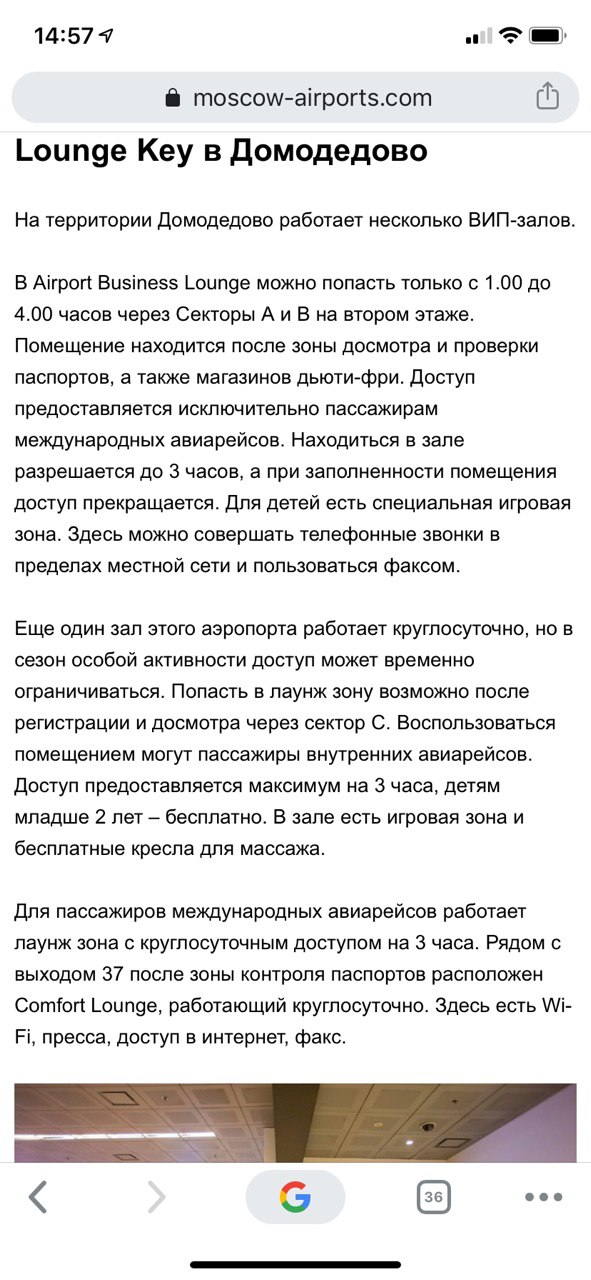 14:57

moscow-airports.com

Lounge Key в Домодедово

На территории Домодедово работает несколько ВИП-залов.

В Airport Business Lounge можно попасть только с 1.00 до 4.00 часов через Секторы А и В на втором этаже. Помещение находится после зоны досмотра и проверки паспортов, а также магазинов дьюти-фри. Доступ предоставляется исключительно пассажирам международных авиарейсов. Находиться в зале разрешается до 3 часов, а при заполненности помещения доступ прекращается. Для детей есть специальная игровая зона. Здесь можно совершать телефонные звонки в пределах местной сети и пользоваться факсом.

Еще один зал этого аэропорта работает круглосуточно, но в сезон особой активности доступ может временно ограничиваться. Попасть в лаунж зону возможно после регистрации и досмотра через сектор С. Воспользоваться помещением могут пассажиры внутренних авиарейсов. Доступ предоставляется максимум на 3 часа, детям младше 2 лет – бесплатно. В зале есть игровая зона и бесплатные кресла для массажа.

Для пассажиров международных авиарейсов работает лаунж зона с круглосуточным доступом на 3 часа. Рядом с выходом 37 после зоны контроля паспортов расположен Comfort Lounge, работающий круглосуточно. Здесь есть Wi-Fi, пресса, доступ в интернет, факс.

36